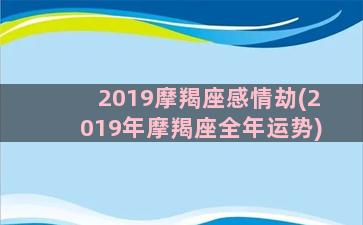 2019摩羯座感情劫(2019年摩羯座全年运势)